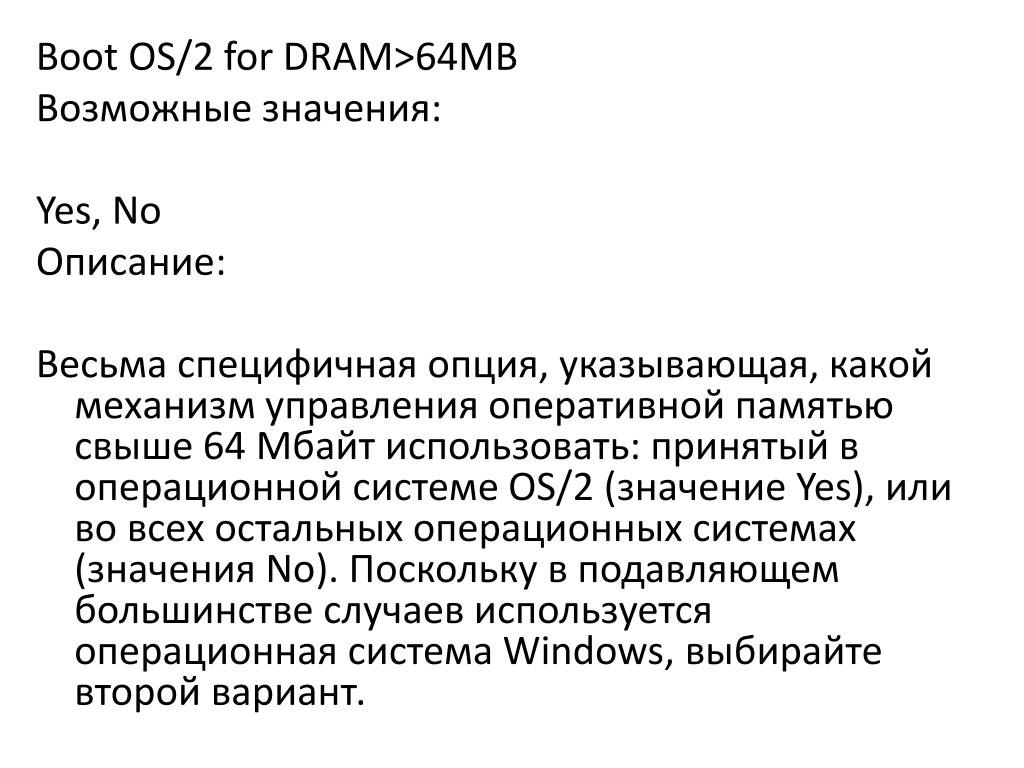 Boot OS/2 for DRAM>64MB
Возможные значения:

Yes, No
Описание:

Весьма специфичная опция, указывающая, какой механизм управления оперативной памятью свыше 64 Мбайт использовать: принятый в операционной системе OS/2 (значение Yes), или во всех остальных операционных системах (значения No). Поскольку в подавляющем большинстве случаев используется операционная система Windows, выбирайте второй вариант.